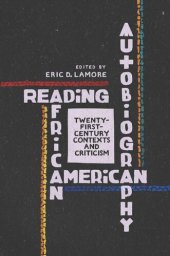 EDITED BY
ERIC D. LAMORE

READING
AFRICAN
AMERICAN
AUTOBIOGRAPHY

TWENTY-FIRST-CENTURY CONTEXTS AND CRITICISM